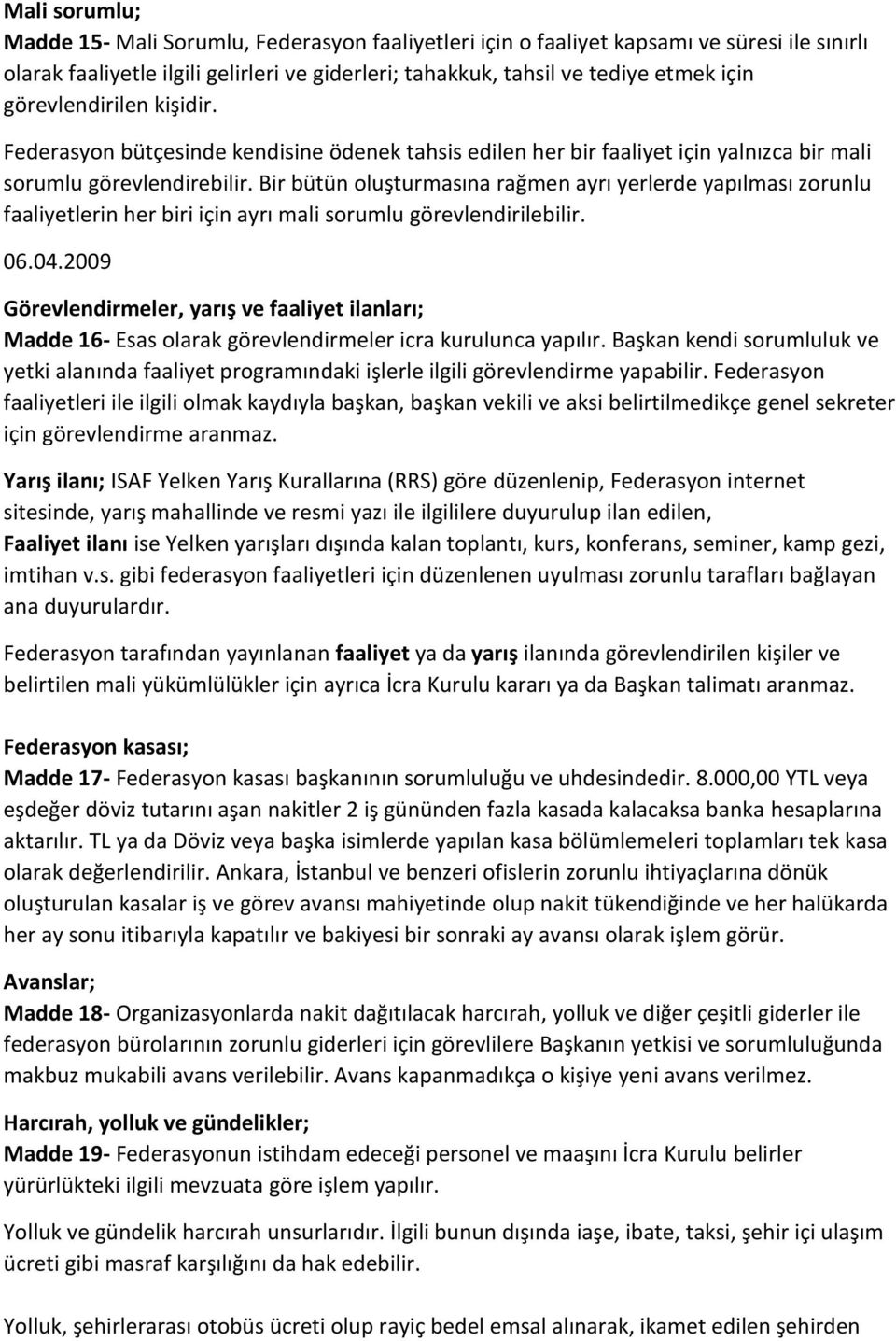 Mali sorumlu;

Madde 15- Mali Sorumlu, Federasyon faaliyetleri için o faaliyet kapsamı ve süresi ile sınırlı olarak faaliyetle ilgili gelirleri ve giderleri; tahakkuk, tahsil ve tediye etmek için görevlendirilen kişidir.

Federasyon bütçesinde kendisine ödenek tahsis edilen her bir faaliyet için yalnızca bir mali sorumlu görevlendirebilir. Bir bütün oluşturmasına rağmen ayrı yerlerde yapılması zorunlu faaliyetlerin her biri için ayrı mali sorumlu görevlendirilebilir.

06.04.2009

Görevlendirmeler, yarış ve faaliyet ilanları;

Madde 16- Esas olarak görevlendirmeler icra kurulunca yapılır. Başkan kendi sorumluluk ve yetki alanında faaliyet programındaki işlerle ilgili görevlendirme yapabilir. Federasyon faaliyetleri ile ilgili olmak kaydıyla başkan, başkan vekili ve aksi belirtilmedikçe genel sekreter için görevlendirme aranmaz.

Yarış ilanı; ISAF Yelken Yarış Kurallarına (RRS) göre düzenlenip, Federasyon internet sitesinde, yarış mahallinde ve resmi yazı ile ilgililere duyurulup ilan edilen,

Faaliyet ilanı ise Yelken yarışları dışında kalan toplantı, kurs, konferans, seminer, kamp gezi, imtihan v.s. gibi federasyon faaliyetleri için düzenlenen uyulması zorunlu tarafları bağlayan ana duyurulardır.

Federasyon tarafından yayınlanan faaliyet ya da yarış ilanında görevlendirilen kişiler ve belirtilen mali yükümlülükler için ayrıca İcra Kurulu kararı ya da Başkan talimatı aranmaz.

Federasyon kasası;

Madde 17- Federasyon kasası başkanının sorumluluğu ve uhdesindedir. 8.000,00 YTL veya eşdeğer döviz tutarını aşan nakitler 2 iş gününden fazla kasada kalacaksa banka hesaplarına aktarılır. TL ya da Döviz veya başka isimlerde yapılan kasa bölümlemeleri toplamları tek kasa olarak değerlendirilir. Ankara, İstanbul ve benzeri ofislerin zorunlu ihtiyaçlarına dönük oluşturulan kasalar iş ve görev avansı mahiyetinde olup nakit tükendiğinde ve her halükarda her ay sonu itibarıyla kapatılır ve bakiyesi bir sonraki ay avansı olarak işlem görür.

Avanslar;

Madde 18- Organizasyonlarda nakit dağıtılacak harcırah, yolluk ve diğer çeşitli giderler ile federasyon bürolarının zorunlu giderleri için görevlilere Başkanın yetkisi ve sorumluluğunda makbuz mukabili avans verilebilir. Avans kapanmadıkça o kişiye yeni avans verilmez.

Harcırah, yolluk ve gündelikler;

Madde 19- Federasyonun istihdam edeceği personel ve maaşını İcra Kurulu belirler yürürlükteki ilgili mevzuata göre işlem yapılır.

Yolluk ve gündelik harcırah unsurlarıdır. İlgili bunun dışında iaşe, ibate, taksi, şehir içi ulaşım ücreti gibi masraf karşılığını da hak edebilir.

Yolluk, şehirlerarası otobüs ücreti olup rayiç bedel emsal alınarak, ikamet edilen şehirden